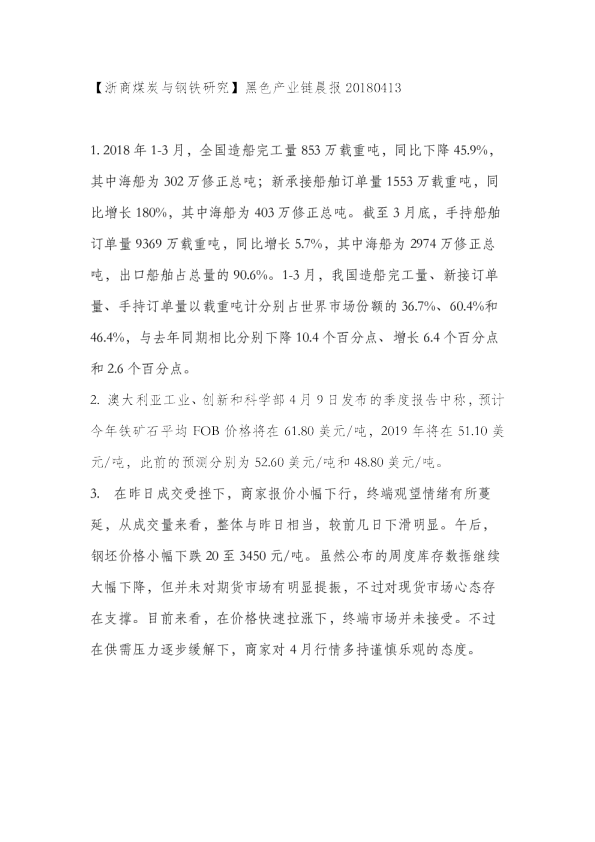 【浙商煤炭与钢铁研究】黑色产业链晨报 20180413

1. 2018 年 1-3 月，全国造船完工量 853 万载重吨，同比下降 45.9%，其中海船为 302 万修正总吨；新承接船舶订单量 1553 万载重吨，同比增长 180%，其中海船为 403 万修正总吨。截至 3 月底，手持船舶订单量 9369 万载重吨，同比增长 5.7%，其中海船为 2974 万修正总吨，出口船舶占总量的 90.6%。1-3 月，我国造船完工量、新接订单量、手持订单量以载重吨计分别占世界市场份额的 36.7%、60.4%和 46.4%，与去年同期相比分别下降 10.4 个百分点、增长 6.4 个百分点和 2.6 个百分点。

2. 澳大利亚工业、创新和科学部 4 月 9 日发布的季度报告中称，预计今年铁矿石平均 FOB 价格将在 61.80 美元/吨，2019 年将在 51.10 美元/吨，此前的预测分别为 52.60 美元/吨和 48.80 美元/吨。

3. 在昨日成交受挫下，商家报价小幅下行，终端观望情绪有所蔓延，从成交量来看，整体与昨日相当，较前几日下滑明显。午后，钢坯价格小幅下跌 20 至 3450 元/吨。虽然公布的周度库存数据继续大幅下降，但并未对期货市场有明显提振，不过对现货市场心态存在支撑。目前来看，在价格快速拉涨下，终端市场并未接受。不过在供需压力逐步缓解下，商家对 4 月行情多持谨慎乐观的态度。